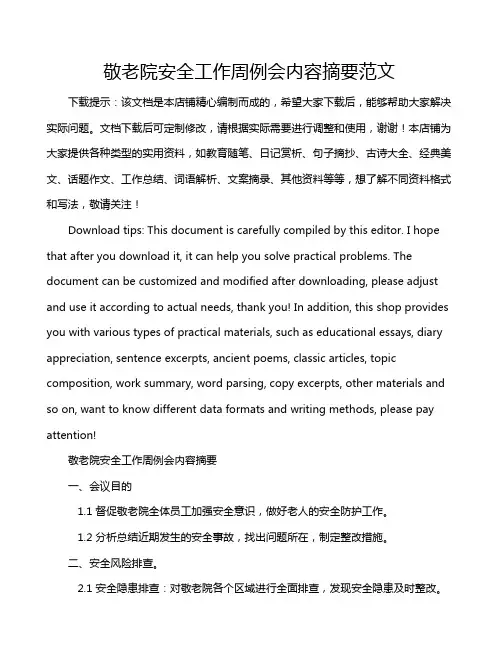 敬老院安全工作周例会内容摘要范文

下载提示：该文档是本店铺精心编制而成的，希望大家下载后，能够帮助大家解决实际问题。文档下载后可定制修改，请根据实际需要进行调整和使用，谢谢！本店铺为大家提供各种类型的实用资料，如教育随笔、日记赏析、句子摘抄、古诗大全、经典美文、话题作文、工作总结、词语解析、文案摘录、其他资料等等，想了解不同资料格式和写法，敬请关注！

Download tips: This document is carefully compiled by this editor. I hope that after you download it, it can help you solve practical problems. The document can be customized and modified after downloading, please adjust and use it according to actual needs, thank you! In addition, this shop provides you with various types of practical materials, such as educational essays, diary appreciation, sentence excerpts, ancient poems, classic articles, topic composition, work summary, word parsing, copy excerpts, other materials and so on, want to know different data formats and writing methods, please pay attention!

敬老院安全工作周例会内容摘要

一、会议目的

1.1 督促敬老院全体员工加强安全意识，做好老人的安全防护工作。

1.2 分析总结近期发生的安全事故，找出问题所在，制定整改措施。

二、安全风险排查。

2.1 安全隐患排查：对敬老院各个区域进行全面排查，发现安全隐患及时整改。